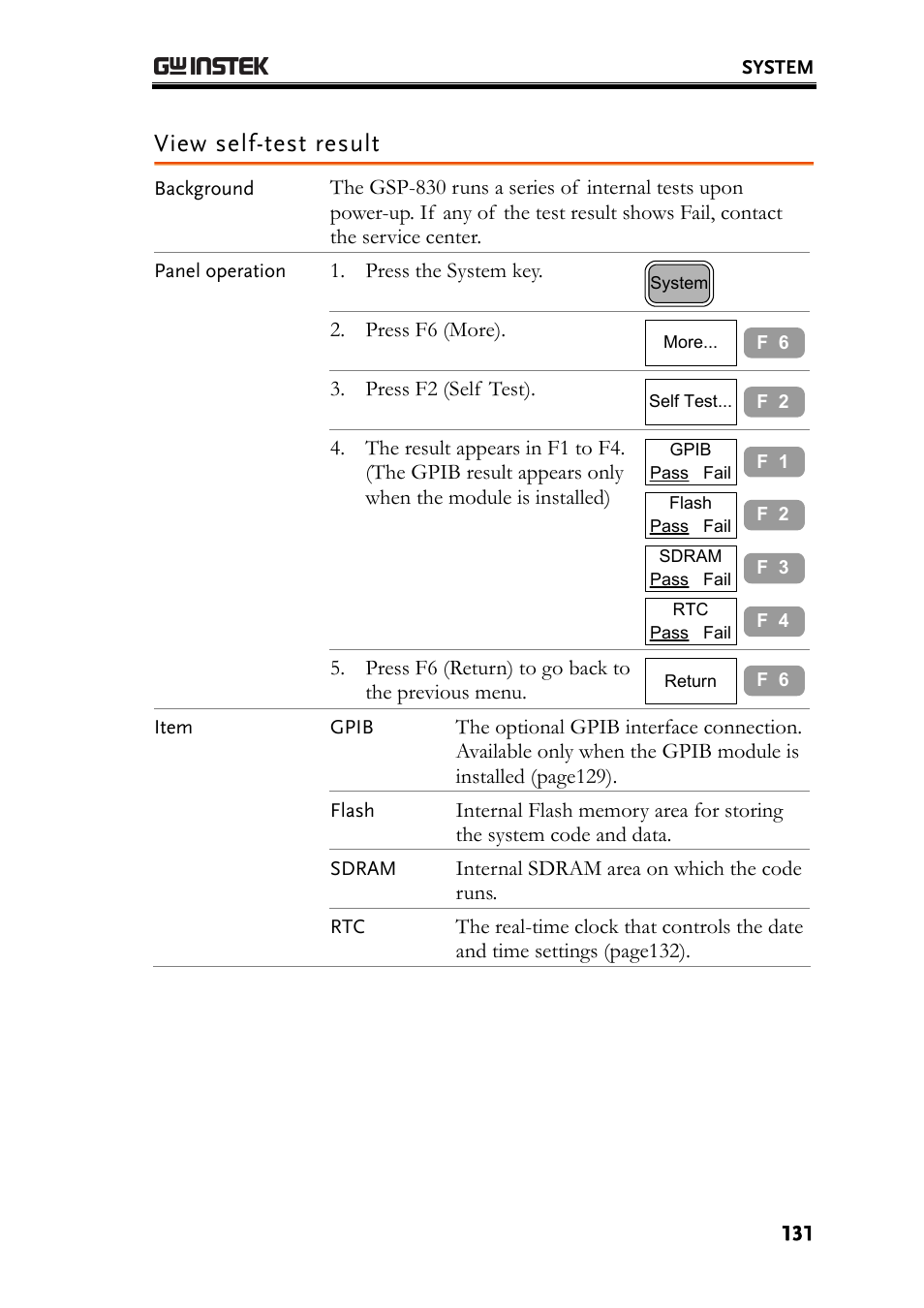 GW INSTEK

SYSTEM

View self-test result

Background

The GSP-830 runs a series of internal tests upon power-up. If any of the test result shows Fail, contact the service center.

Panel operation

1. Press the System key.

System

2. Press F6 (More).

More...

F 6

3. Press F2 (Self Test).

Self Test...

F 2

4. The result appears in F1 to F4. (The GPIB result appears only when the module is installed)

GPIB
Pass Fail

F 1

Flash
Pass Fail

F 2

SDRAM
Pass Fail

F 3

RTC
Pass Fail

F 4

5. Press F6 (Return) to go back to the previous menu.

Return

F 6

Item

GPIB

The optional GPIB interface connection. Available only when the GPIB module is installed (page129).

Flash

Internal Flash memory area for storing the system code and data.

SDRAM

Internal SDRAM area on which the code runs.

RTC

The real-time clock that controls the date and time settings (page132).

131